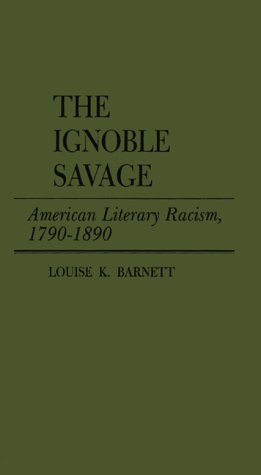 THE IGNOBLE SAVAGE

American Literary Racism, 1790-1890

LOUISE K. BARNETT